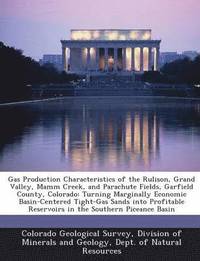 Gas Production Characteristics of the Rulison, Grand Valley, Mamm Creek, and Parachute Fields, Garfield County, Colorado: Turning Marginally Economic Basin-Centered Tight-Gas Sands into Profitable Reservoirs in the Southern Piceance Basin

Colorado Geological Survey, Division of Minerals and Geology, Dept. of Natural Resources